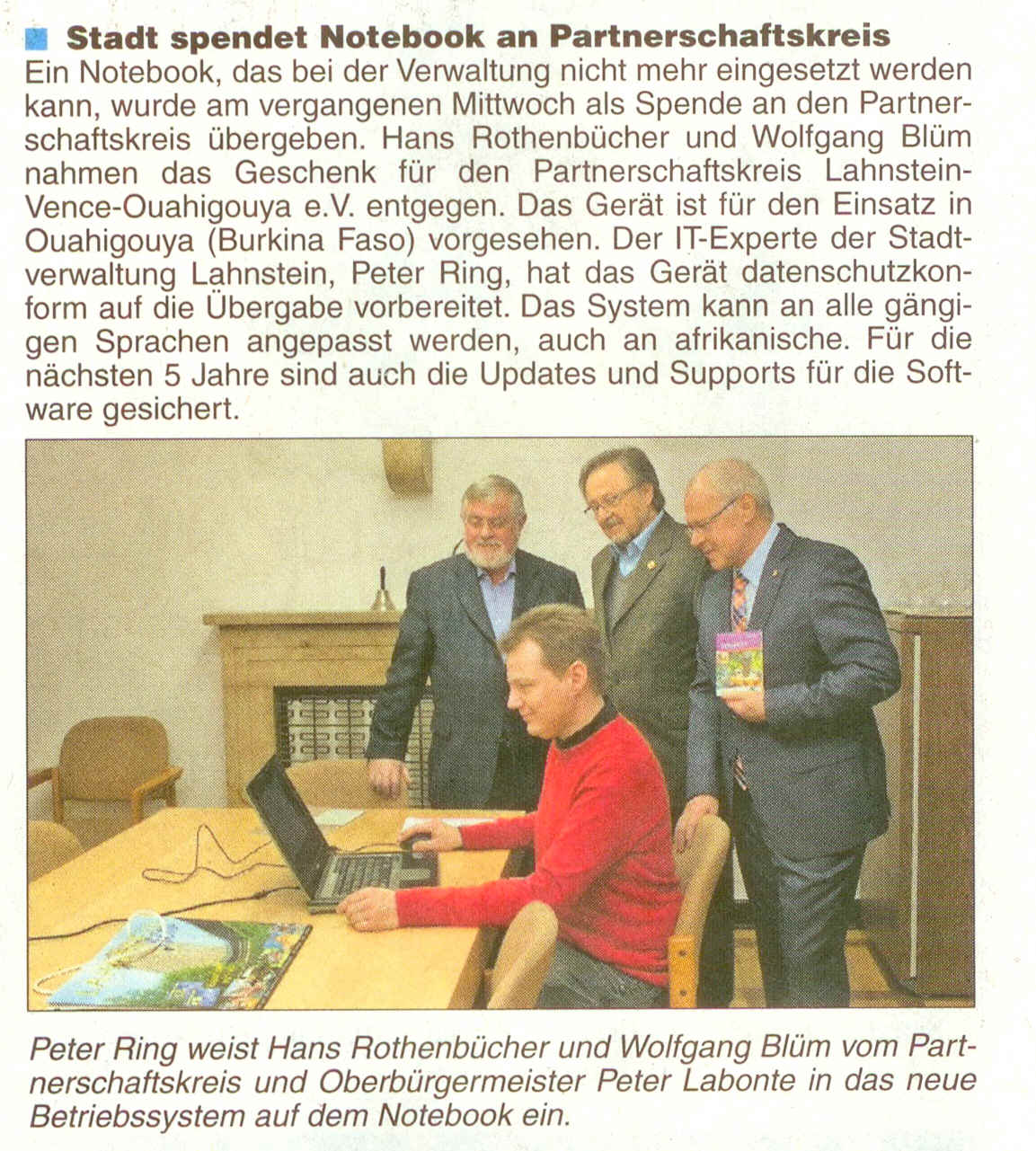 Stadt spendet Notebook an Partnerschaftskreis

Ein Notebook, das bei der Verwaltung nicht mehr eingesetzt werden kann, wurde am vergangenen Mittwoch als Spende an den Partnerschaftskreis übergeben. Hans Rothenbücher und Wolfgang Blüm nahmen das Geschenk für den Partnerschaftskreis Lahnstein-Vence-Ouahigouya e.V. entgegen. Das Gerät ist für den Einsatz in Ouahigouya (Burkina Faso) vorgesehen. Der IT-Experte der Stadtverwaltung Lahnstein, Peter Ring, hat das Gerät datenschutzkonform auf die Übergabe vorbereitet. Das System kann an alle gängigen Sprachen angepasst werden, auch an afrikanische. Für die nächsten 5 Jahre sind auch die Updates und Supports für die Software gesichert.

Peter Ring weist Hans Rothenbücher und Wolfgang Blüm vom Partnerschaftskreis und Oberbürgermeister Peter Labonte in das neue Betriebssystem auf dem Notebook ein.